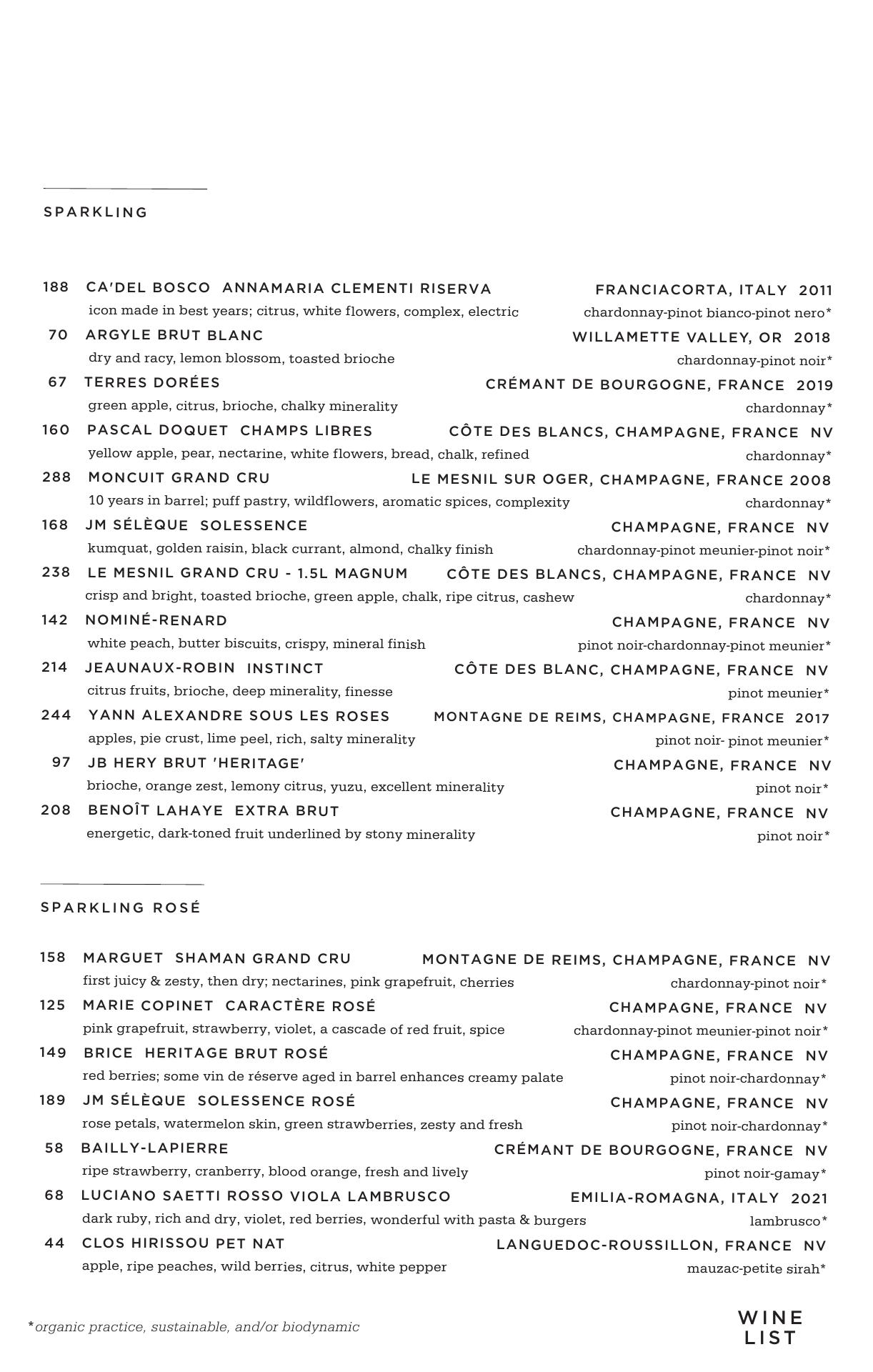 SPARKLING

188 CA'DEL BOSCO ANNAMARIA CLEMENTI RISERVA FRANCIACORTA, ITALY 2011
icon made in best years; citrus, white flowers, complex, electric chardonnay-pinot bianco-pinot nero*

70 ARGYLE BRUT BLANC WILLAMETTE VALLEY, OR 2018
dry and racy, lemon blossom, toasted brioche chardonnay-pinot noir*

67 TERRES DORÉES CRÉMANT DE BOURGOGNE, FRANCE 2019
green apple, citrus, brioche, chalky minerality chardonnay*

160 PASCAL DOQUET CHAMPS LIBRES CÔTE DES BLANCS, CHAMPAGNE, FRANCE NV
yellow apple, pear, nectarine, white flowers, bread, chalk, refined chardonnay*

288 MONCUIT GRAND CRU LE MESNIL SUR OGER, CHAMPAGNE, FRANCE 2008
10 years in barrel; puff pastry, wildflowers, aromatic spices, complexity chardonnay*

168 JM SÉLÈQUE SOLESSENCE CHAMPAGNE, FRANCE NV
kumquat, golden raisin, black currant, almond, chalky finish chardonnay-pinot meunier-pinot noir*

238 LE MESNIL GRAND CRU - 1.5L MAGNUM CÔTE DES BLANCS, CHAMPAGNE, FRANCE NV
crisp and bright, toasted brioche, green apple, chalk, ripe citrus, cashew chardonnay*

142 NOMINÉ-RENARD CHAMPAGNE, FRANCE NV
white peach, butter biscuits, crispy, mineral finish pinot noir-chardonnay-pinot meunier*

214 JEAUNAUX-ROBIN INSTINCT CÔTE DES BLANC, CHAMPAGNE, FRANCE NV
citrus fruits, brioche, deep minerality, finesse pinot meunier*

244 YANN ALEXANDRE SOUS LES ROSES MONTAGNE DE REIMS, CHAMPAGNE, FRANCE 2017
apples, pie crust, lime peel, rich, salty minerality pinot noir- pinot meunier*

97 JB HERY BRUT 'HERITAGE' CHAMPAGNE, FRANCE NV
brioche, orange zest, lemony citrus, yuzu, excellent minerality pinot noir*

208 BENOÎT LAHAYE EXTRA BRUT CHAMPAGNE, FRANCE NV
energetic, dark-toned fruit underlined by stony minerality pinot noir*

SPARKLING ROSÉ

158 MARGUET SHAMAN GRAND CRU MONTAGNE DE REIMS, CHAMPAGNE, FRANCE NV
first juicy & zesty, then dry; nectarines, pink grapefruit, cherries chardonnay-pinot noir*

125 MARIE COPINET CARACTÈRE ROSÉ CHAMPAGNE, FRANCE NV
pink grapefruit, strawberry, violet, a cascade of red fruit, spice chardonnay-pinot meunier-pinot noir*

149 BRICE HERITAGE BRUT ROSÉ CHAMPAGNE, FRANCE NV
red berries; some vin de réserve aged in barrel enhances creamy palate pinot noir-chardonnay*

189 JM SÉLÈQUE SOLESSENCE ROSÉ CHAMPAGNE, FRANCE NV
rose petals, watermelon skin, green strawberries, zesty and fresh pinot noir-chardonnay*

58 BAILLY-LAPIERRE CRÉMANT DE BOURGOGNE, FRANCE NV
ripe strawberry, cranberry, blood orange, fresh and lively pinot noir-gamay*

68 LUCIANO SAETTI ROSSO VIOLA LAMBRUSCO EMILIA-ROMAGNA, ITALY 2021
dark ruby, rich and dry, violet, red berries, wonderful with pasta & burgers lambrusco*

44 CLOS HIRISSOU PET NAT LANGUEDOC-ROUSSILLON, FRANCE NV
apple, ripe peaches, wild berries, citrus, white pepper mauzac-petite sirah*

*organic practice, sustainable, and/or biodynamic

WINE LIST